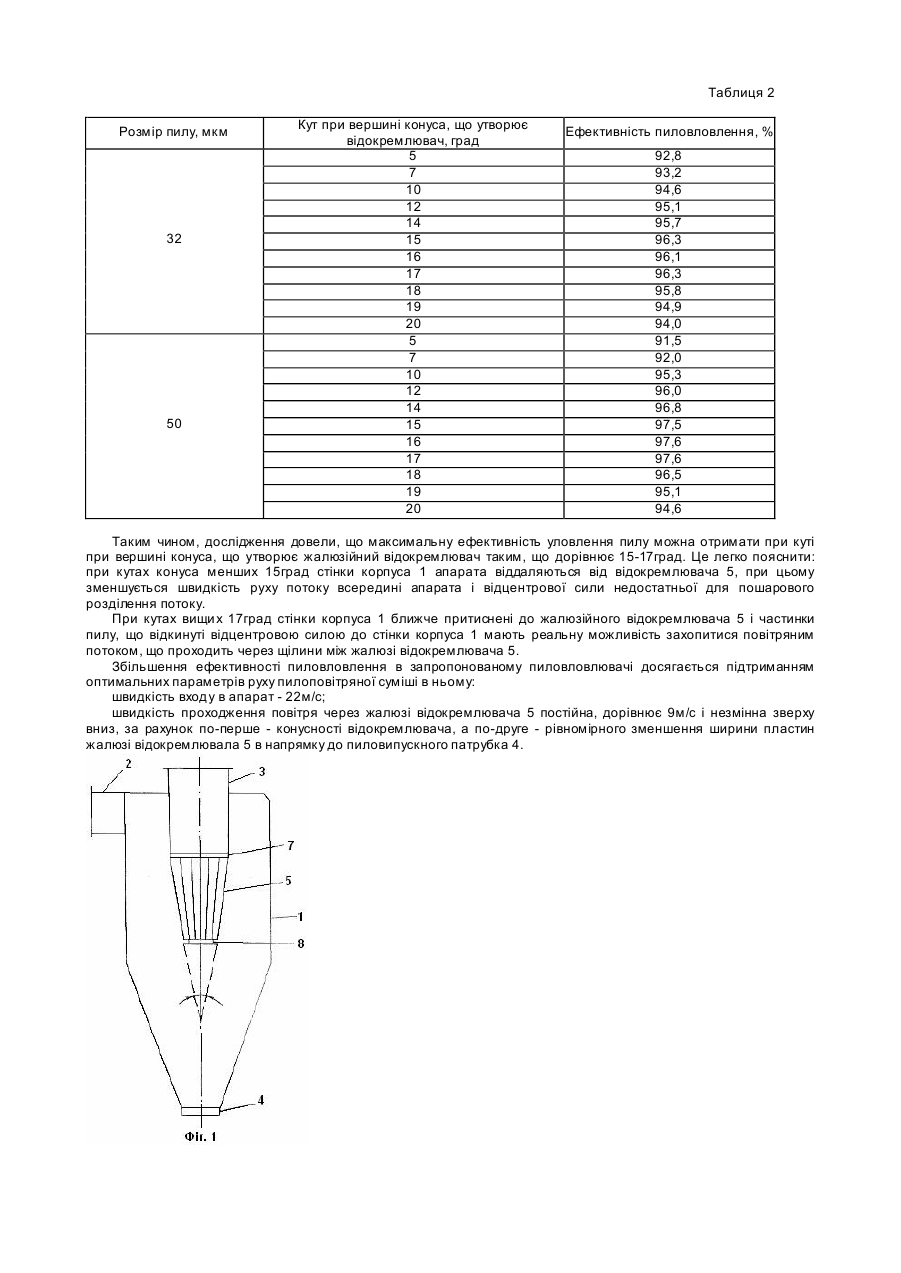 Таблиця 2

| Розмір пилу, мкм | Кут при вершині конуса, що утворює відокремлювач, град | Ефективність пиловловлення, % |
|---|---|---|
| 32 | 5 | 92,8 |
| | 7 | 93,2 |
| | 10 | 94,6 |
| | 12 | 95,1 |
| | 14 | 95,7 |
| | 15 | 96,3 |
| | 16 | 96,1 |
| | 17 | 96,3 |
| | 18 | 95,8 |
| | 19 | 94,9 |
| | 20 | 94,0 |
| 50 | 5 | 91,5 |
| | 7 | 92,0 |
| | 10 | 95,3 |
| | 12 | 96,0 |
| | 14 | 96,8 |
| | 15 | 97,5 |
| | 16 | 97,6 |
| | 17 | 97,6 |
| | 18 | 96,5 |
| | 19 | 95,1 |
| | 20 | 94,6 |

Таким чином, дослідження довели, що максимальну ефективність уловлення пилу можна отримати при куті при вершині конуса, що утворює жалюзійний відокремлювач таким, що дорівнює 15-17град. Це легко пояснити: при кутах конуса менших 15град стінки корпуса 1 апарата віддаляються від відокремлювача 5, при цьому зменшується швидкість руху потоку всередині апарата і відцентрової сили недостатньої для пошарового розділення потоку.

При кутах вищих 17град стінки корпуса 1 ближче притиснені до жалюзійного відокремлювача 5 і частинки пилу, що відкинуті відцентровою силою до стінки корпуса 1 мають реальну можливість захопитися повітряним потоком, що проходить через щілини між жалюзі відокремлювача 5.

Збільшення ефективності пиловловлення в запропонованому пиловловлювачі досягається підтриманням оптимальних параметрів руху пилоповітряної суміші в ньому:

швидкість входу в апарат - 22м/с;

швидкість проходження повітря через жалюзі відокремлювача 5 постійна, дорівнює 9м/с і незмінна зверху вниз, за рахунок по-перше - конусності відокремлювача, а по-друге - рівномірного зменшення ширини пластин жалюзі відокремлювала 5 в напрямку до пиловипускного патрубка 4.

2
3
7
5
1
8
4
Фіг. 1